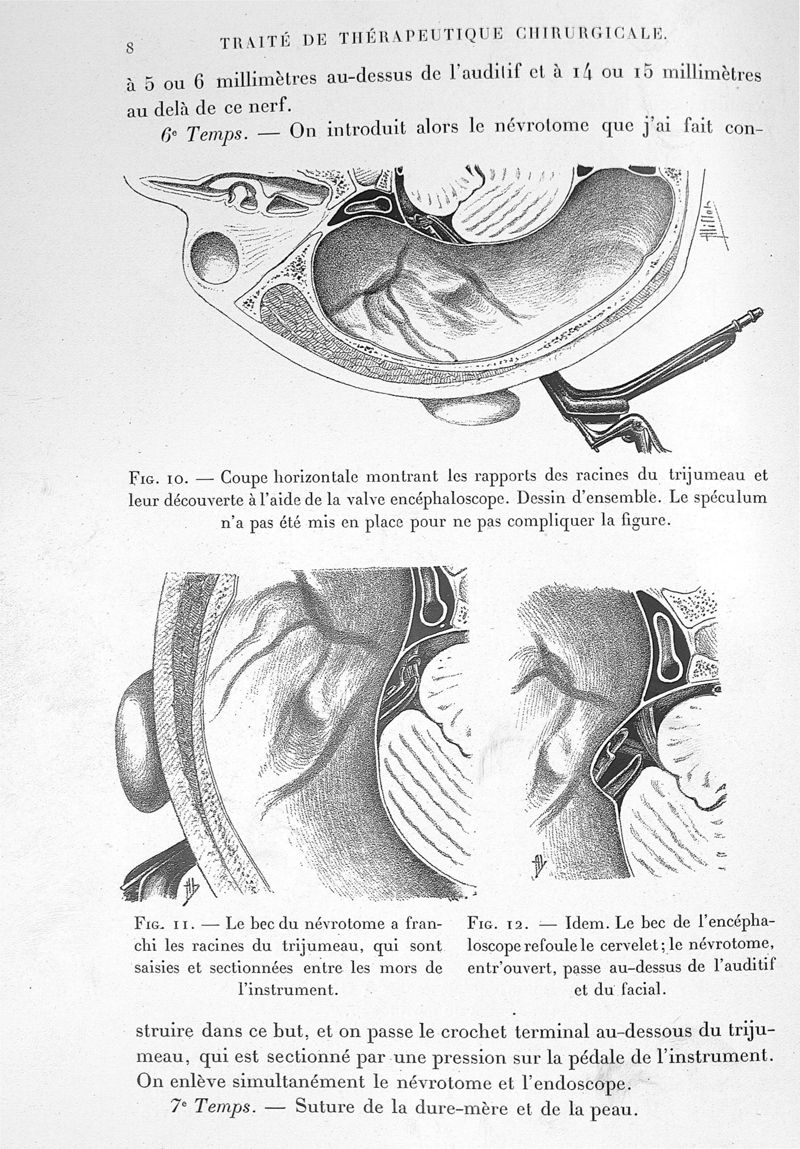 8 TRAITÉ DE THÉRAPEUTIQUE CHIRURGICALE.

à 5 ou 6 millimètres au-dessus de l'auditif et à 14 ou 15 millimètres au delà de ce nerf.

6e Temps. — On introduit alors le névrotome que j'ai fait con-

Fig. 10. — Coupe horizontale montrant les rapports des racines du trijumeau et leur découverte à l'aide de la valve encéphaloscope. Dessin d'ensemble. Le spéculum n'a pas été mis en place pour ne pas compliquer la figure.

Fig. 11. — Le bec du névrotome a franchi les racines du trijumeau, qui sont saisies et sectionnées entre les mors de l'instrument.

Fig. 12. — Idem. Le bec de l'encéphaloscope refoule le cervelet; le névrotome, entr'ouvert, passe au-dessus de l'auditif et du facial.

struire dans ce but, et on passe le crochet terminal au-dessous du trijumeau, qui est sectionné par une pression sur la pédale de l'instrument. On enlève simultanément le névrotome et l'endoscope.

7e Temps. — Suture de la dure-mère et de la peau.